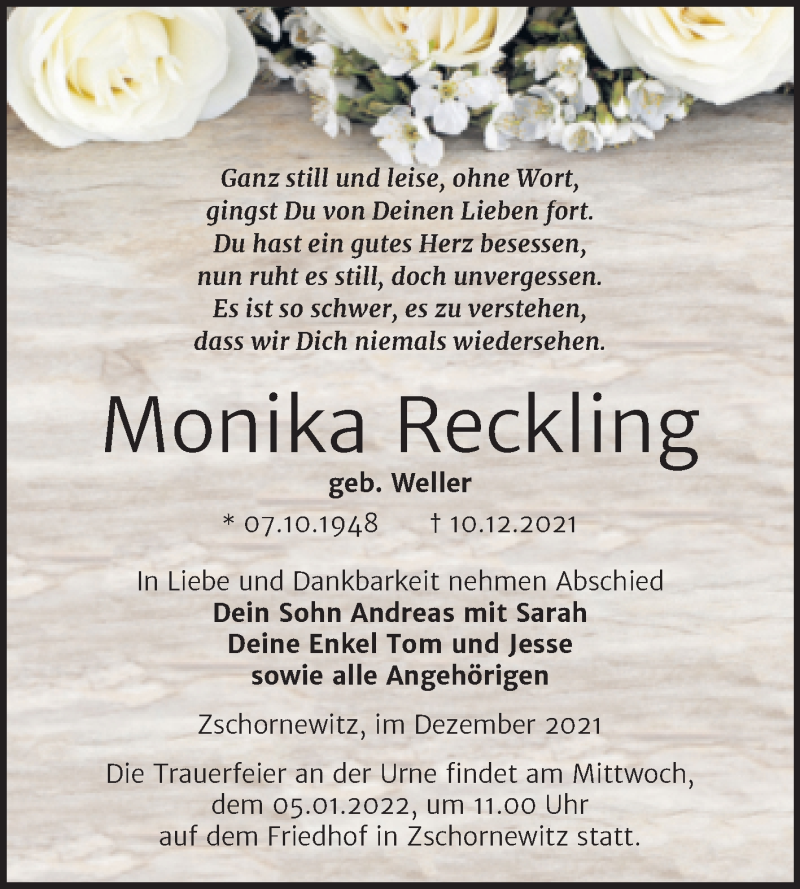 Ganz still und leise, ohne Wort,
gingst Du von Deinen Lieben fort.
Du hast ein gutes Herz besessen,
nun ruht es still, doch unvergessen.
Es ist so schwer, es zu verstehen,
dass wir Dich niemals wiedersehen.

Monika Reckling

geb. Weller

* 07.10.1948 † 10.12.2021

In Liebe und Dankbarkeit nehmen Abschied
Dein Sohn Andreas mit Sarah
Deine Enkel Tom und Jesse
sowie alle Angehörigen

Zschornewitz, im Dezember 2021

Die Trauerfeier an der Urne findet am Mittwoch, dem 05.01.2022, um 11.00 Uhr auf dem Friedhof in Zschornewitz statt.